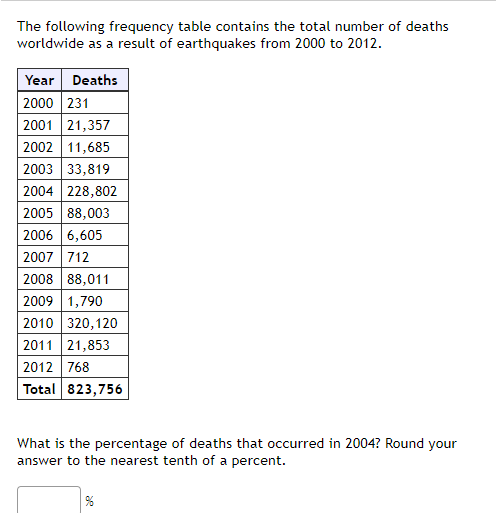 The following frequency table contains the total number of deaths worldwide as a result of earthquakes from 2000 to 2012.

| Year | Deaths |
|---|---|
| 2000 | 231 |
| 2001 | 21,357 |
| 2002 | 11,685 |
| 2003 | 33,819 |
| 2004 | 228,802 |
| 2005 | 88,003 |
| 2006 | 6,605 |
| 2007 | 712 |
| 2008 | 88,011 |
| 2009 | 1,790 |
| 2010 | 320,120 |
| 2011 | 21,853 |
| 2012 | 768 |
| **Total** | **823,756** |

What is the percentage of deaths that occurred in 2004? Round your answer to the nearest tenth of a percent.

%